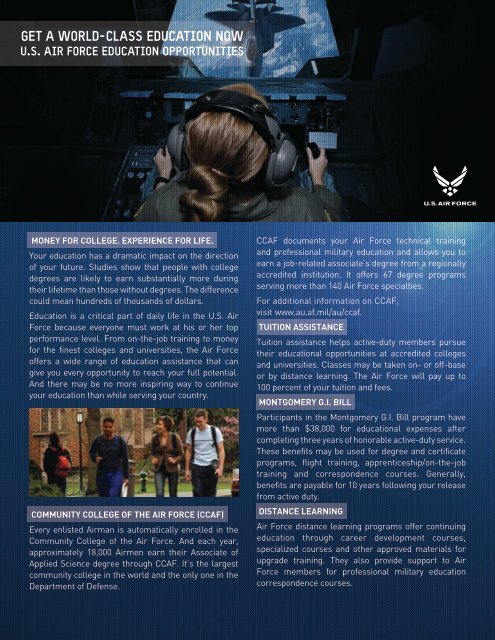 GET A WORLD-CLASS EDUCATION NOW
U.S. AIR FORCE EDUCATION OPPORTUNITIES

U.S. AIR FORCE

MONEY FOR COLLEGE. EXPERIENCE FOR LIFE.

Your education has a dramatic impact on the direction of your future. Studies show that people with college degrees are likely to earn substantially more during their lifetime than those without degrees. The difference could mean hundreds of thousands of dollars.

Education is a critical part of daily life in the U.S. Air Force because everyone must work at his or her top performance level. From on-the-job training to money for the finest colleges and universities, the Air Force offers a wide range of education assistance that can give you every opportunity to reach your full potential. And there may be no more inspiring way to continue your education than while serving your country.

COMMUNITY COLLEGE OF THE AIR FORCE (CCAF)

Every enlisted Airman is automatically enrolled in the Community College of the Air Force. And each year, approximately 18,000 Airmen earn their Associate of Applied Science degree through CCAF. It's the largest community college in the world and the only one in the Department of Defense.

CCAF documents your Air Force technical training and professional military education and allows you to earn a job-related associate's degree from a regionally accredited institution. It offers 67 degree programs serving more than 140 Air Force specialties.

For additional information on CCAF, visit www.au.af.mil/au/ccaf.

TUITION ASSISTANCE

Tuition assistance helps active-duty members pursue their educational opportunities at accredited colleges and universities. Classes may be taken on- or off-base or by distance learning. The Air Force will pay up to 100 percent of your tuition and fees.

MONTGOMERY G.I. BILL

Participants in the Montgomery G.I. Bill program have more than $38,000 for educational expenses after completing three years of honorable active-duty service. These benefits may be used for degree and certificate programs, flight training, apprenticeship/on-the-job training and correspondence courses. Generally, benefits are payable for 10 years following your release from active duty.

DISTANCE LEARNING

Air Force distance learning programs offer continuing education through career development courses, specialized courses and other approved materials for upgrade training. They also provide support to Air Force members for professional military education correspondence courses.